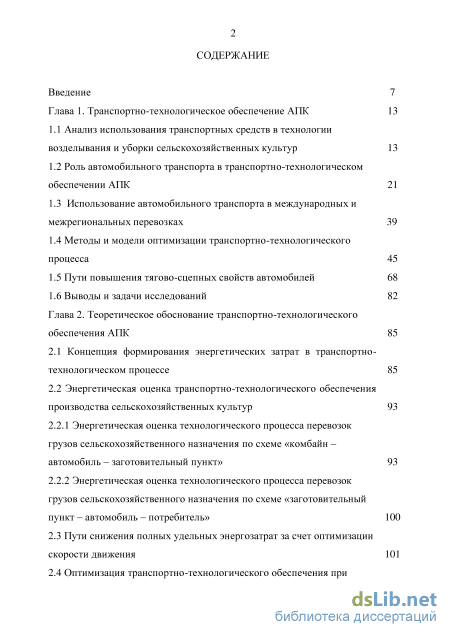 2

СОДЕРЖАНИЕ

Введение 7

Глава 1. Транспортно-технологическое обеспечение АПК 13

1.1 Анализ использования транспортных средств в технологии возделывания и уборки сельскохозяйственных культур 13

1.2 Роль автомобильного транспорта в транспортно-технологическом обеспечении АПК 21

1.3 Использование автомобильного транспорта в международных и межрегиональных перевозках 39

1.4 Методы и модели оптимизации транспортно-технологического процесса 45

1.5 Пути повышения тягово-сцепных свойств автомобилей 68

1.6 Выводы и задачи исследований 82

Глава 2. Теоретическое обоснование транспортно-технологического обеспечения АПК 85

2.1 Концепция формирования энергетических затрат в транспортно-технологическом процессе 85

2.2 Энергетическая оценка транспортно-технологического обеспечения производства сельскохозяйственных культур 93

2.2.1 Энергетическая оценка технологического процесса перевозок грузов сельскохозяйственного назначения по схеме «комбайн – автомобиль – заготовительный пункт» 93

2.2.2 Энергетическая оценка технологического процесса перевозок грузов сельскохозяйственного назначения по схеме «заготовительный пункт – автомобиль – потребитель» 100

2.3 Пути снижения полных удельных энергозатрат за счет оптимизации скорости движения 101

2.4 Оптимизация транспортно-технологического обеспечения при

dsLib.net
библиотека диссертаций